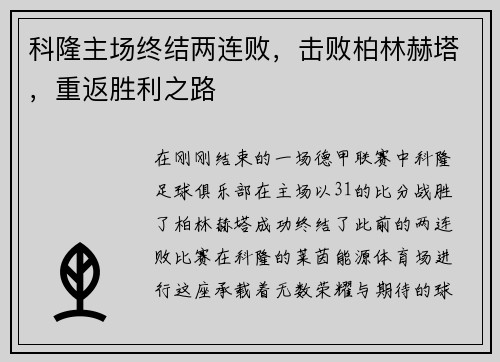 科隆主场终结两连败，击败柏林赫塔，重返胜利之路

在刚刚结束的一场德甲联赛中科隆足球俱乐部在主场以31的比分战胜了柏林赫塔成功终结了此前的两连败比赛在科隆的莱茵能源体育场进行这座承载着无数荣耀与期待的球